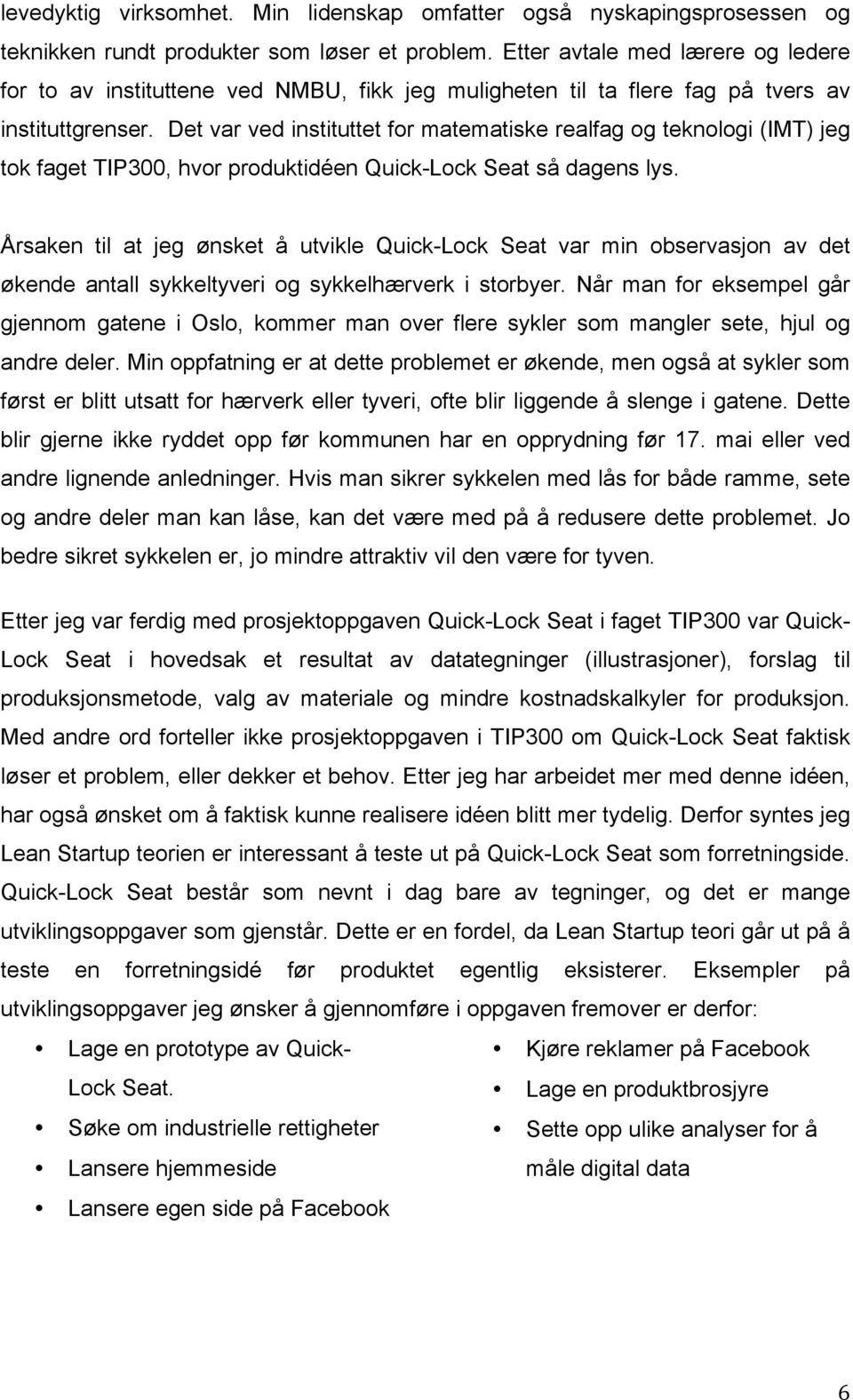 levedyktig virksomhet. Min lidenskap omfatter også nyskapingsprosessen og teknikken rundt produkter som løser et problem. Etter avtale med lærere og ledere for to av instituttene ved NMBU, fikk jeg muligheten til ta flere fag på tvers av instituttgrenser. Det var ved instituttet for matematiske realfag og teknologi (IMT) jeg tok faget TIP300, hvor produktidéen Quick-Lock Seat så dagens lys.

Årsaken til at jeg ønsket å utvikle Quick-Lock Seat var min observasjon av det økende antall sykkeltyveri og sykkelhærverk i storbyer. Når man for eksempel går gjennom gatene i Oslo, kommer man over flere sykler som mangler sete, hjul og andre deler. Min oppfatning er at dette problemet er økende, men også at sykler som først er blitt utsatt for hærverk eller tyveri, ofte blir liggende å slenge i gatene. Dette blir gjerne ikke ryddet opp før kommunen har en opprydning før 17. mai eller ved andre lignende anledninger. Hvis man sikrer sykkelen med lås for både ramme, sete og andre deler man kan låse, kan det være med på å redusere dette problemet. Jo bedre sikret sykkelen er, jo mindre attraktiv vil den være for tyven.

Etter jeg var ferdig med prosjektoppgaven Quick-Lock Seat i faget TIP300 var Quick-Lock Seat i hovedsak et resultat av datategninger (illustrasjoner), forslag til produksjonsmetode, valg av materiale og mindre kostnadskalkyler for produksjon. Med andre ord forteller ikke prosjektoppgaven i TIP300 om Quick-Lock Seat faktisk løser et problem, eller dekker et behov. Etter jeg har arbeidet mer med denne idéen, har også ønsket om å faktisk kunne realisere idéen blitt mer tydelig. Derfor syntes jeg Lean Startup teorien er interessant å teste ut på Quick-Lock Seat som forretningside. Quick-Lock Seat består som nevnt i dag bare av tegninger, og det er mange utviklingsoppgaver som gjenstår. Dette er en fordel, da Lean Startup teori går ut på å teste en forretningsidé før produktet egentlig eksisterer. Eksempler på utviklingsoppgaver jeg ønsker å gjennomføre i oppgaven fremover er derfor:

• Lage en prototype av Quick-Lock Seat.
• Søke om industrielle rettigheter
• Lansere hjemmeside
• Lansere egen side på Facebook

• Kjøre reklamer på Facebook
• Lage en produktbrosjyre
• Sette opp ulike analyser for å måle digital data

6